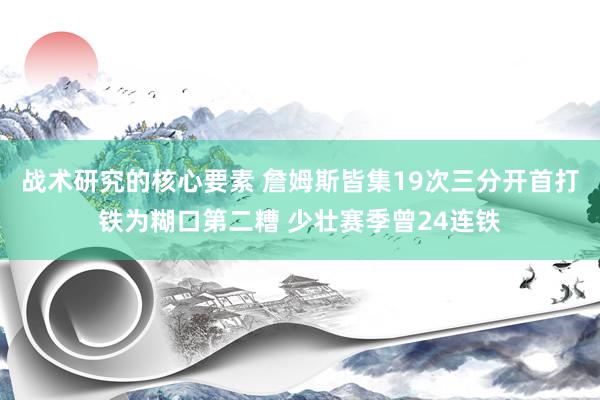 战术研究的核心要素 詹姆斯皆集19次三分开首打铁为糊口第二糟 少壮赛季曾24连铁